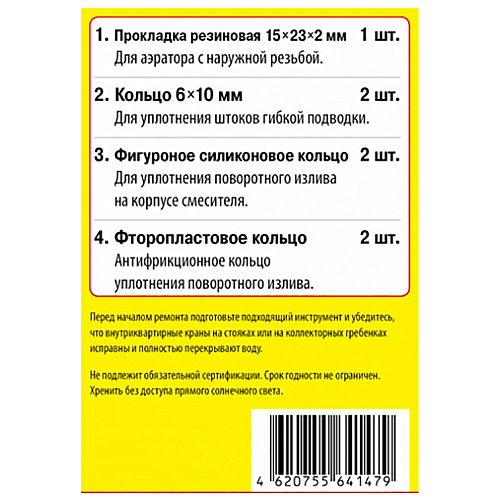 1. Прокладка резиновая 15×23×2 мм 1 шт.
Для аэратора с наружной резьбой.

2. Кольцо 6×10 мм 2 шт.
Для уплотнения штоков гибкой подводки.

3. Фигуроное силиконовое кольцо 2 шт.
Для уплотнения поворотного излива на корпусе смесителя.

4. Фторопластовое кольцо 2 шт.
Антифрикционное кольцо уплотнения поворотного излива.

Перед началом ремонта подготовьте подходящий инструмент и убедитесь, что внутриквартирные краны на стояках или на коллекторных гребенках исправны и полностью перекрывают воду.

Не подлежит обязательной сертификации. Срок годности не ограничен. Хренить без доступа прямого солнечного света.

4 620755 641479